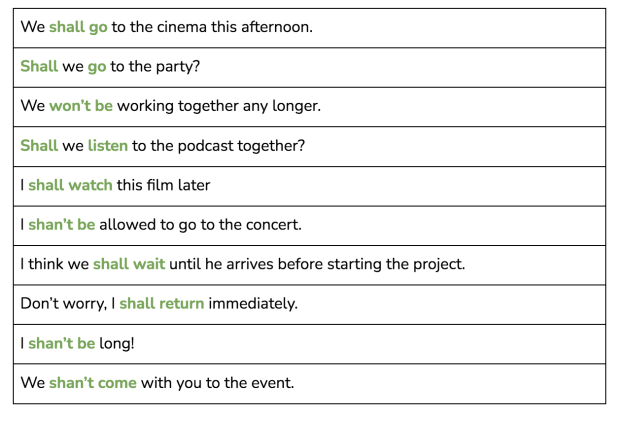 | We shall go to the cinema this afternoon. |
|---|
| Shall we go to the party? |
| We won’t be working together any longer. |
| Shall we listen to the podcast together? |
| I shall watch this film later |
| I shan’t be allowed to go to the concert. |
| I think we shall wait until he arrives before starting the project. |
| Don’t worry, I shall return immediately. |
| I shan’t be long! |
| We shan’t come with you to the event. |